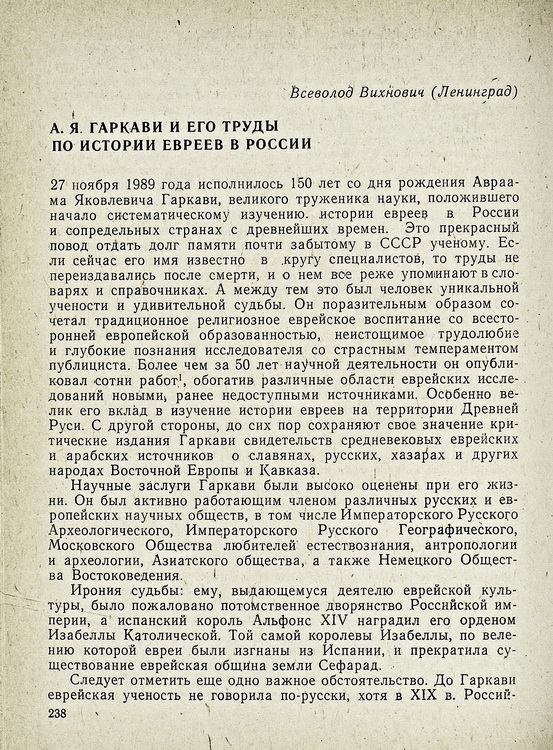 Всеволод Вихнович (Ленинград)

А. Я. ГАРКАВИ И ЕГО ТРУДЫ ПО ИСТОРИИ ЕВРЕЕВ В РОССИИ

27 ноября 1989 года исполнилось 150 лет со дня рождения Авраама Яковлевича Гаркави, великого труженика науки, положившего начало систематическому изучению истории евреев в России и сопредельных странах с древнейших времен. Это прекрасный повод отдать долг памяти почти забытому в СССР ученому. Если сейчас его имя известно в кругу специалистов, то труды не переиздавались после смерти, и о нем все реже упоминают в словарях и справочниках. А между тем это был человек уникальной учености и удивительной судьбы. Он поразительным образом сочетал традиционное религиозное еврейское воспитание со всесторонней европейской образованностью, неистощимое трудолюбие и глубокие познания исследователя со страстным темпераментом публициста. Более чем за 50 лет научной деятельности он опубликовал сотни работ$^1$, обогатив различные области еврейских исследований новыми, ранее недоступными источниками. Особенно велик его вклад в изучение истории евреев на территории Древней Руси. С другой стороны, до сих пор сохраняют свое значение критические издания Гаркави свидетельств средневековых еврейских и арабских источников о славянах, русских, хазарах и других народах Восточной Европы и Кавказа.

Научные заслуги Гаркави были высоко оценены при его жизни. Он был активно работающим членом различных русских и европейских научных обществ, в том числе Императорского Русского Археологического, Императорского Русского Географического, Московского Общества любителей естествознания, антропологии и археологии, Азиатского общества, а также Немецкого Общества Востоковедения.

Ирония судьбы: ему, выдающемуся деятелю еврейской культуры, было пожаловано потомственное дворянство Российской империи, а испанский король Альфонс XIV наградил его орденом Изабеллы Католической. Той самой королевы Изабеллы, по велению которой евреи были изгнаны из Испании, и прекратила существование еврейская община земли Сефарад.

Следует отметить еще одно важное обстоятельство. До Гаркави еврейская ученость не говорила по-русски, хотя в XIX в. Россий-

238